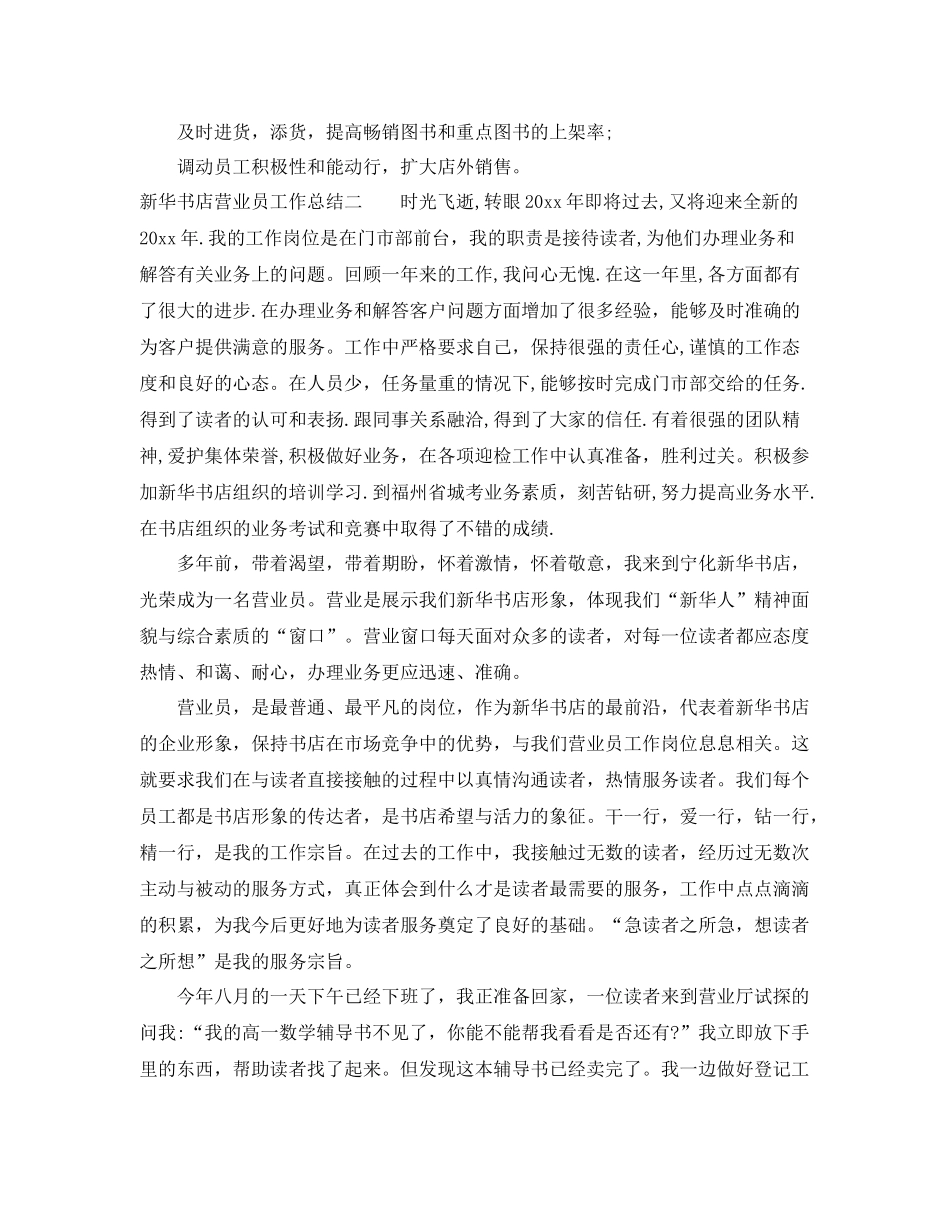 及时进货，添货，提高畅销图书和重点图书的上架率;

调动员工积极性和能动行，扩大店外销售。

新华书店营业员工作总结二　　时光飞逝,转眼20xx年即将过去,又将迎来全新的20xx年.我的工作岗位是在门市部前台，我的职责是接待读者,为他们办理业务和解答有关业务上的问题。回顾一年来的工作,我问心无愧.在这一年里,各方面都有了很大的进步.在办理业务和解答客户问题方面增加了很多经验，能够及时准确的为客户提供满意的服务。工作中严格要求自己，保持很强的责任心,谨慎的工作态度和良好的心态。在人员少，任务量重的情况下,能够按时完成门市部交给的任务.得到了读者的认可和表扬.跟同事关系融洽,得到了大家的信任.有着很强的团队精神,爱护集体荣誉,积极做好业务，在各项迎检工作中认真准备，胜利过关。积极参加新华书店组织的培训学习.到福州省城考业务素质，刻苦钻研,努力提高业务水平.在书店组织的业务考试和竞赛中取得了不错的成绩.

多年前，带着渴望，带着期盼，怀着激情，怀着敬意，我来到宁化新华书店，光荣成为一名营业员。营业是展示我们新华书店形象，体现我们“新华人”精神面貌与综合素质的“窗口”。营业窗口每天面对众多的读者，对每一位读者都应态度热情、和蔼、耐心，办理业务更应迅速、准确。

营业员，是最普通、最平凡的岗位，作为新华书店的最前沿，代表着新华书店的企业形象，保持书店在市场竞争中的优势，与我们营业员工作岗位息息相关。这就要求我们在与读者直接接触的过程中以真情沟通读者，热情服务读者。我们每个员工都是书店形象的传达者，是书店希望与活力的象征。干一行，爱一行，钻一行，精一行，是我的工作宗旨。在过去的工作中，我接触过无数的读者，经历过无数次主动与被动的服务方式，真正体会到什么才是读者最需要的服务，工作中点点滴滴的积累，为我今后更好地为读者服务奠定了良好的基础。“急读者之所急，想读者之所想”是我的服务宗旨。

今年八月的一天下午已经下班了，我正准备回家，一位读者来到营业厅试探的问我:“我的高一数学辅导书不见了，你能不能帮我看看是否还有?”我立即放下手里的东西，帮助读者找了起来。但发现这本辅导书已经卖完了。我一边做好登记工